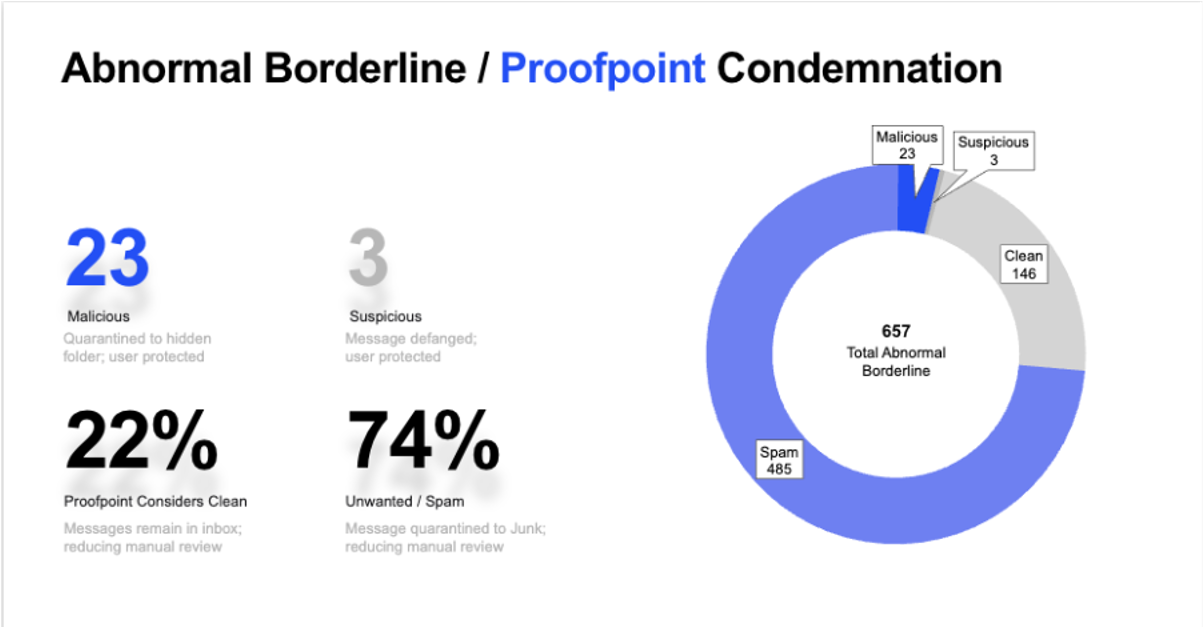 Abnormal Borderline / Proofpoint Condemnation

23

Malicious

Quarantined to hidden folder; user protected

3

Suspicious

Message defanged; user protected

22%

Proofpoint Considers Clean

Messages remain in inbox; reducing manual review

74%

Unwanted / Spam

Message quarantined to Junk; reducing manual review

Malicious
23

Suspicious
3

Clean
146

657
Total Abnormal Borderline

Spam
485